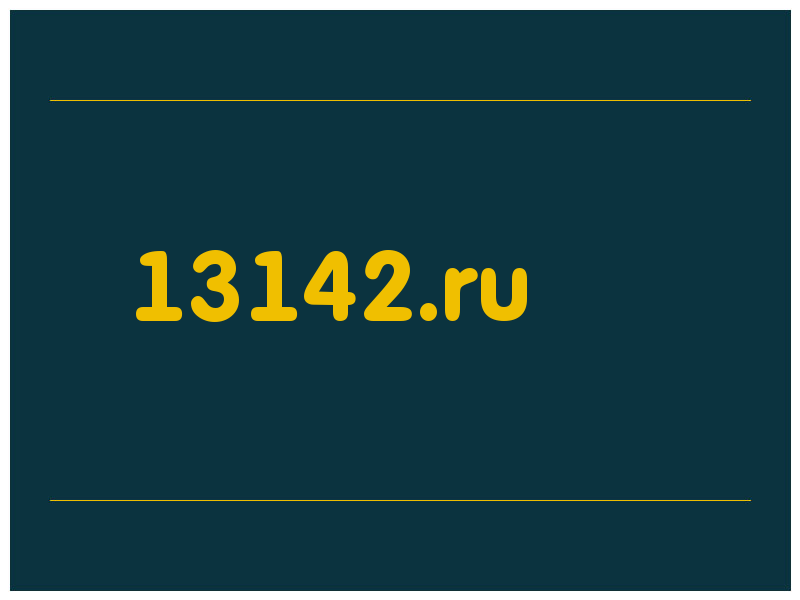 13142.ru